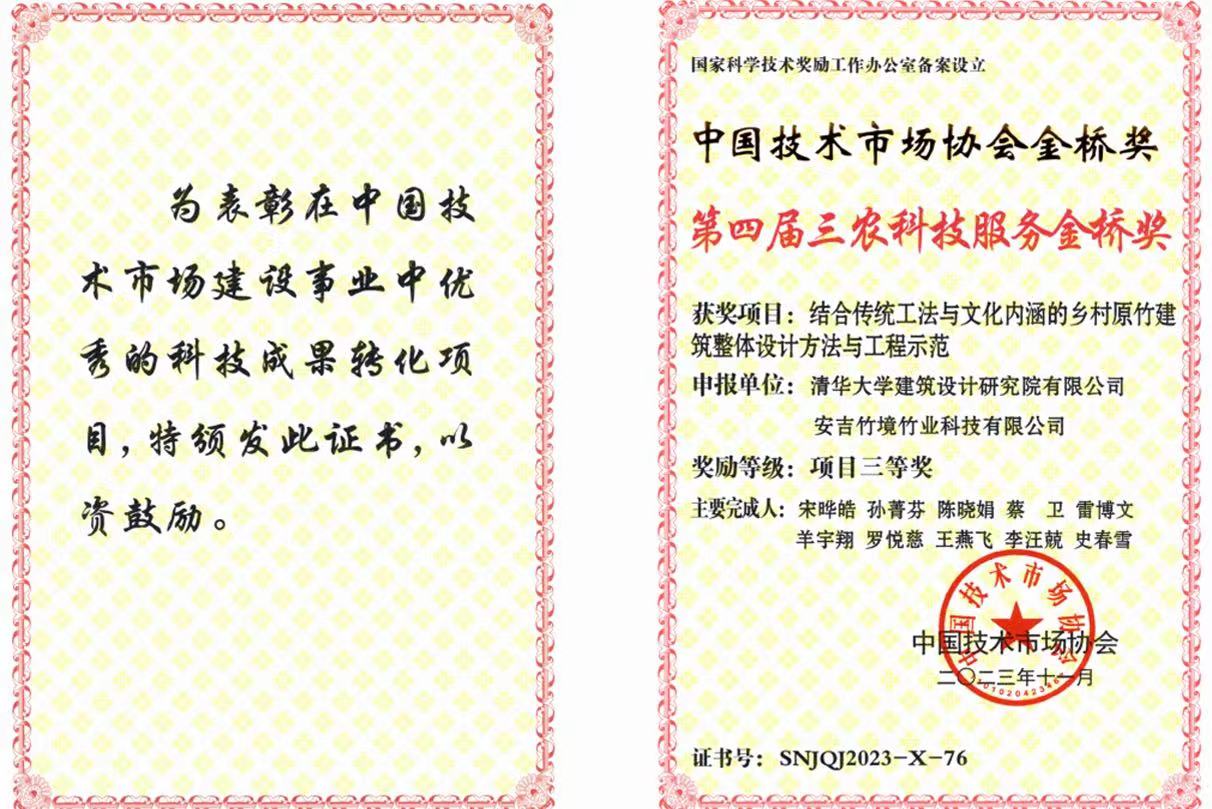 为表彰在中国技术市场建设事业中优秀的科技成果转化项目，特颁发此证书，以资鼓励。

国家科学技术奖励工作办公室备案设立

中国技术市场协会金桥奖

第四届三农科技服务金桥奖

获奖项目：结合传统工法与文化内涵的乡村原竹建筑整体设计方法与工程示范

申报单位：清华大学建筑设计研究院有限公司
安吉竹境竹业科技有限公司

奖励等级：项目三等奖

主要完成人：宋晔皓 孙菁芬 陈晓娟 蔡 卫 雷博文 羊宇翔 罗悦慈 王燕飞 李汪兢 史春雪

中国技术市场协会

中国技术市场协会
二〇二三年十一月

证书号：SNJQJ2023-X-76